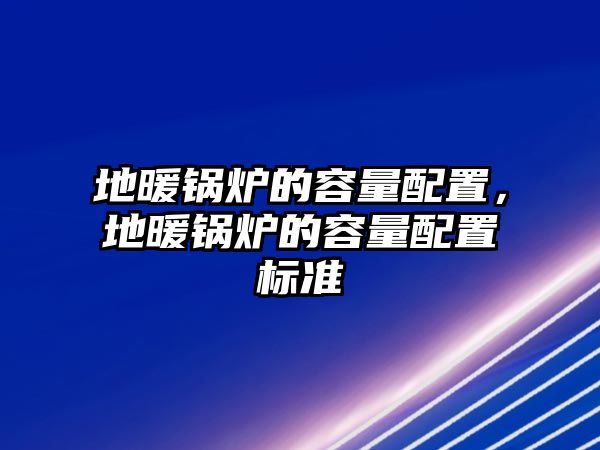 地暖锅炉的容量配置，地暖锅炉的容量配置标准